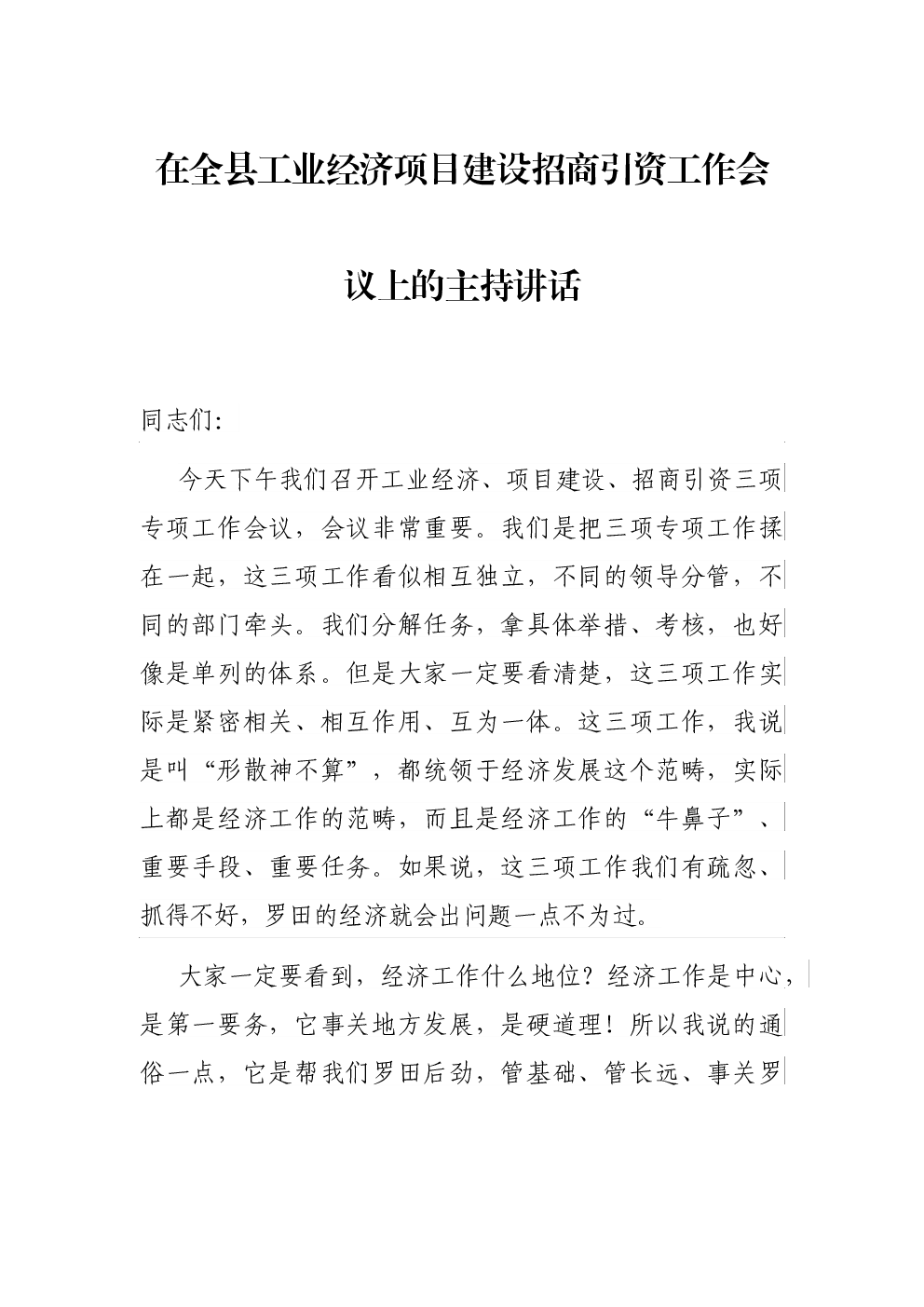 在全县工业经济项目建设招商引资工作会议上的主持讲话

同志们:

今天下午我们召开工业经济、项目建设、招商引资三项专项工作会议，会议非常重要。我们是把三项专项工作揉在一起，这三项工作看似相互独立，不同的领导分管，不同的部门牵头。我们分解任务，拿具体举措、考核，也好像是单列的体系。但是大家一定要看清楚，这三项工作实际是紧密相关、相互作用、互为一体。这三项工作，我说是叫“形散神不算”，都统领于经济发展这个范畴，实际上都是经济工作的范畴，而且是经济工作的“牛鼻子”、重要手段、重要任务。如果说，这三项工作我们有疏忽、抓得不好，罗田的经济就会出问题一点不为过。

大家一定要看到，经济工作什么地位？经济工作是中心，是第一要务，它事关地方发展，是硬道理！所以我说的通俗一点，它是帮我们罗田后劲，管基础、管长远、事关罗